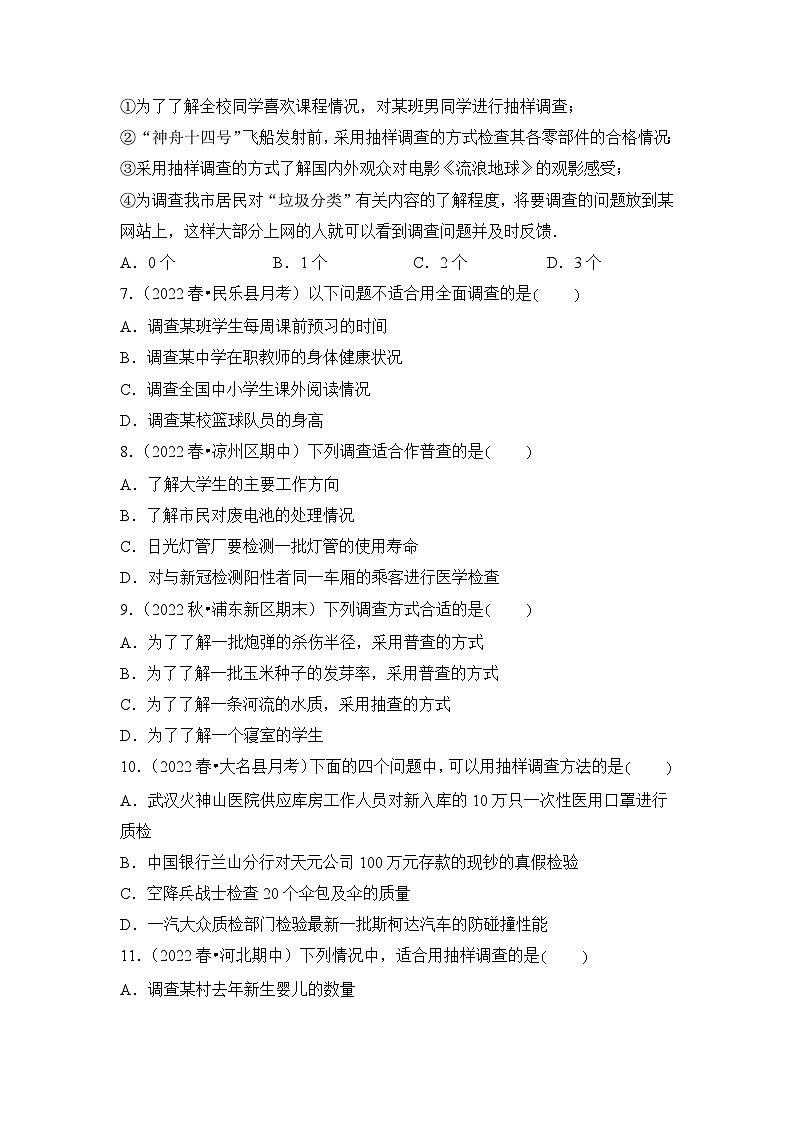 ①为了了解全校同学喜欢课程情况，对某班男同学进行抽样调查；
②“神舟十四号”飞船发射前，采用抽样调查的方式检查其各零部件的合格情况
③采用抽样调查的方式了解国内外观众对电影《流浪地球》的观影感受；
④为调查我市居民对“垃圾分类”有关内容的了解程度，将要调查的问题放到某网站上，这样大部分上网的人就可以看到调查问题并及时反馈.
A．0个　　B．1个　　C．2个　　D．3个
7.（2022春•民乐县月考）以下问题不适合用全面调查的是(　　)
A．调查某班学生每周课前预习的时间
B．调查某中学在职教师的身体健康状况
C．调查全国中小学生课外阅读情况
D．调查某校篮球队员的身高
8.（2022春•凉州区期中）下列调查适合作普查的是(　　)
A．了解大学生的主要工作方向
B．了解市民对废电池的处理情况
C．日光灯管厂要检测一批灯管的使用寿命
D．对与新冠检测阳性者同一车厢的乘客进行医学检查
9.（2022秋•浦东新区期末）下列调查方式合适的是(　　)
A．为了了解一批炮弹的杀伤半径，采用普查的方式
B．为了了解一批玉米种子的发芽率，采用普查的方式
C．为了了解一条河流的水质，采用抽查的方式
D．为了了解一个寝室的学生
10.（2022春•大名县月考）下面的四个问题中，可以用抽样调查方法的是(　　)
A．武汉火神山医院供应库房工作人员对新入库的10万只一次性医用口罩进行质检
B．中国银行兰山分行对天元公司100万元存款的现钞的真假检验
C．空降兵战士检查20个伞包及伞的质量
D．一汽大众质检部门检验最新一批斯柯达汽车的防碰撞性能
11.（2022春•河北期中）下列情况中，适合用抽样调查的是(　　)
A．调查某村去年新生婴儿的数量